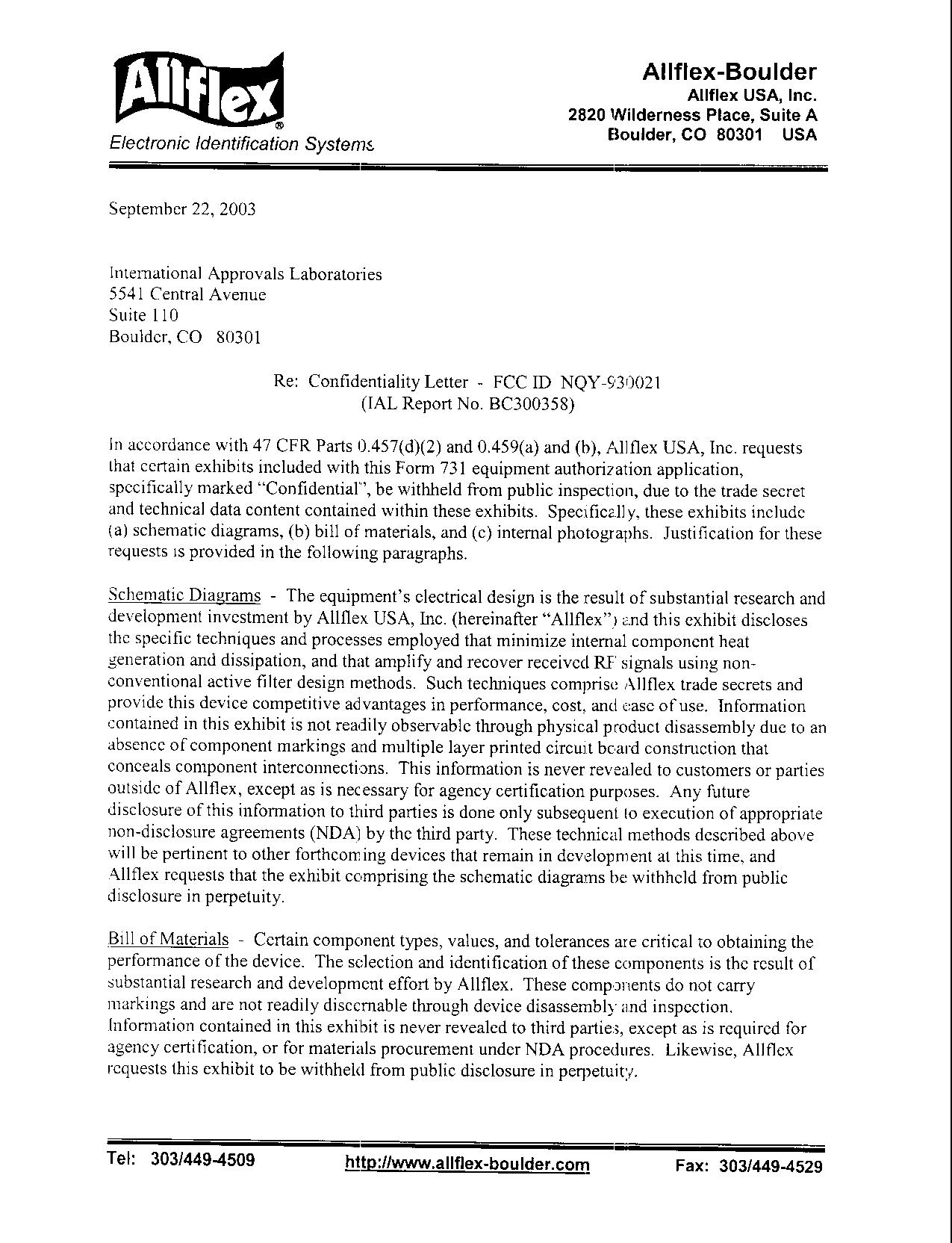 Allflex®
Electronic Identification Systems

Allflex-Boulder
Allflex USA, Inc.
2820 Wilderness Place, Suite A
Boulder, CO 80301 USA

September 22, 2003

International Approvals Laboratories
5541 Central Avenue
Suite 110
Boulder, CO 80301

Re: Confidentiality Letter - FCC ID NQY-930021
(IAL Report No. BC300358)

In accordance with 47 CFR Parts 0.457(d)(2) and 0.459(a) and (b), Allflex USA, Inc. requests that certain exhibits included with this Form 731 equipment authorization application, specifically marked "Confidential", be withheld from public inspection, due to the trade secret and technical data content contained within these exhibits. Specifically, these exhibits include (a) schematic diagrams, (b) bill of materials, and (c) internal photographs. Justification for these requests is provided in the following paragraphs.

Schematic Diagrams - The equipment's electrical design is the result of substantial research and development investment by Allflex USA, Inc. (hereinafter "Allflex") and this exhibit discloses the specific techniques and processes employed that minimize internal component heat generation and dissipation, and that amplify and recover received RF signals using non-conventional active filter design methods. Such techniques comprise Allflex trade secrets and provide this device competitive advantages in performance, cost, and ease of use. Information contained in this exhibit is not readily observable through physical product disassembly due to an absence of component markings and multiple layer printed circuit board construction that conceals component interconnections. This information is never revealed to customers or parties outside of Allflex, except as is necessary for agency certification purposes. Any future disclosure of this information to third parties is done only subsequent to execution of appropriate non-disclosure agreements (NDA) by the third party. These technical methods described above will be pertinent to other forthcoming devices that remain in development at this time, and Allflex requests that the exhibit comprising the schematic diagrams be withheld from public disclosure in perpetuity.

Bill of Materials - Certain component types, values, and tolerances are critical to obtaining the performance of the device. The selection and identification of these components is the result of substantial research and development effort by Allflex. These components do not carry markings and are not readily discernable through device disassembly and inspection. Information contained in this exhibit is never revealed to third parties, except as is required for agency certification, or for materials procurement under NDA procedures. Likewise, Allflex requests this exhibit to be withheld from public disclosure in perpetuity.

Tel: 303/449-4509 http://www.allflex-boulder.com Fax: 303/449-4529